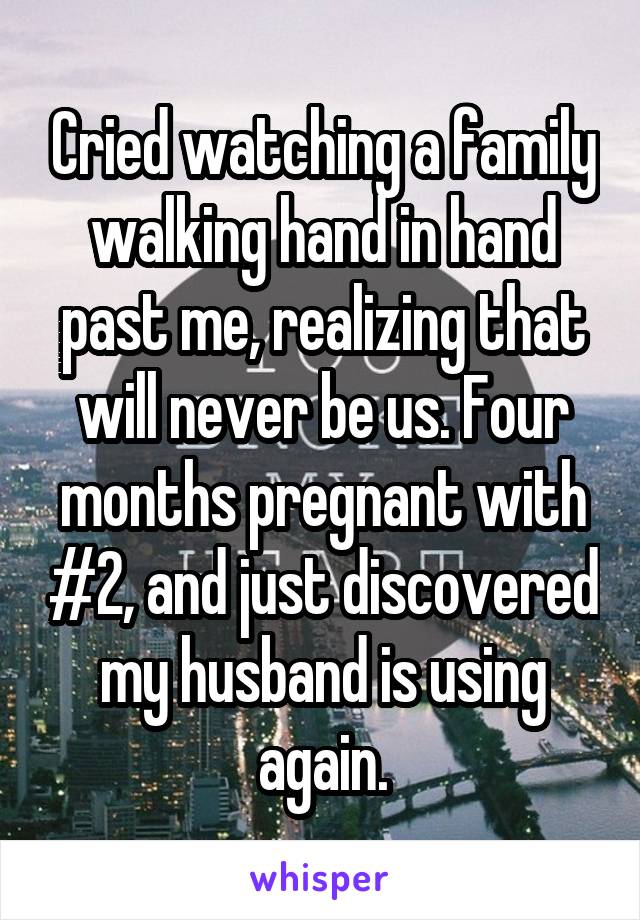 Cried watching a family walking hand in hand past me, realizing that will never be us. Four months pregnant with #2, and just discovered my husband is using again.

whisper